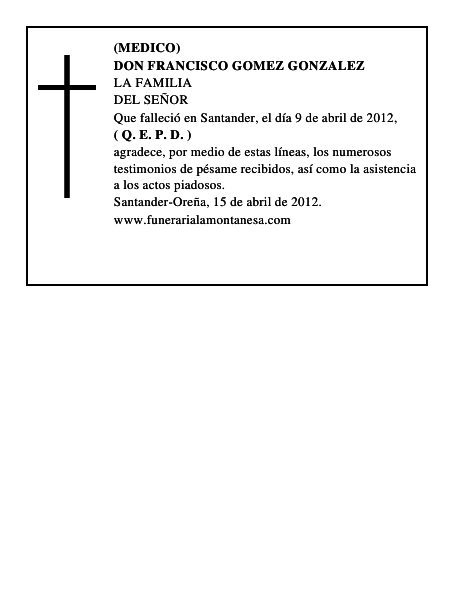 (MEDICO)
DON FRANCISCO GOMEZ GONZALEZ
LA FAMILIA
DEL SEÑOR
Que falleció en Santander, el día 9 de abril de 2012,
( Q. E. P. D. )
agradece, por medio de estas líneas, los numerosos testimonios de pésame recibidos, así como la asistencia a los actos piadosos.
Santander-Oreña, 15 de abril de 2012.
www.funerarialamontanesa.com